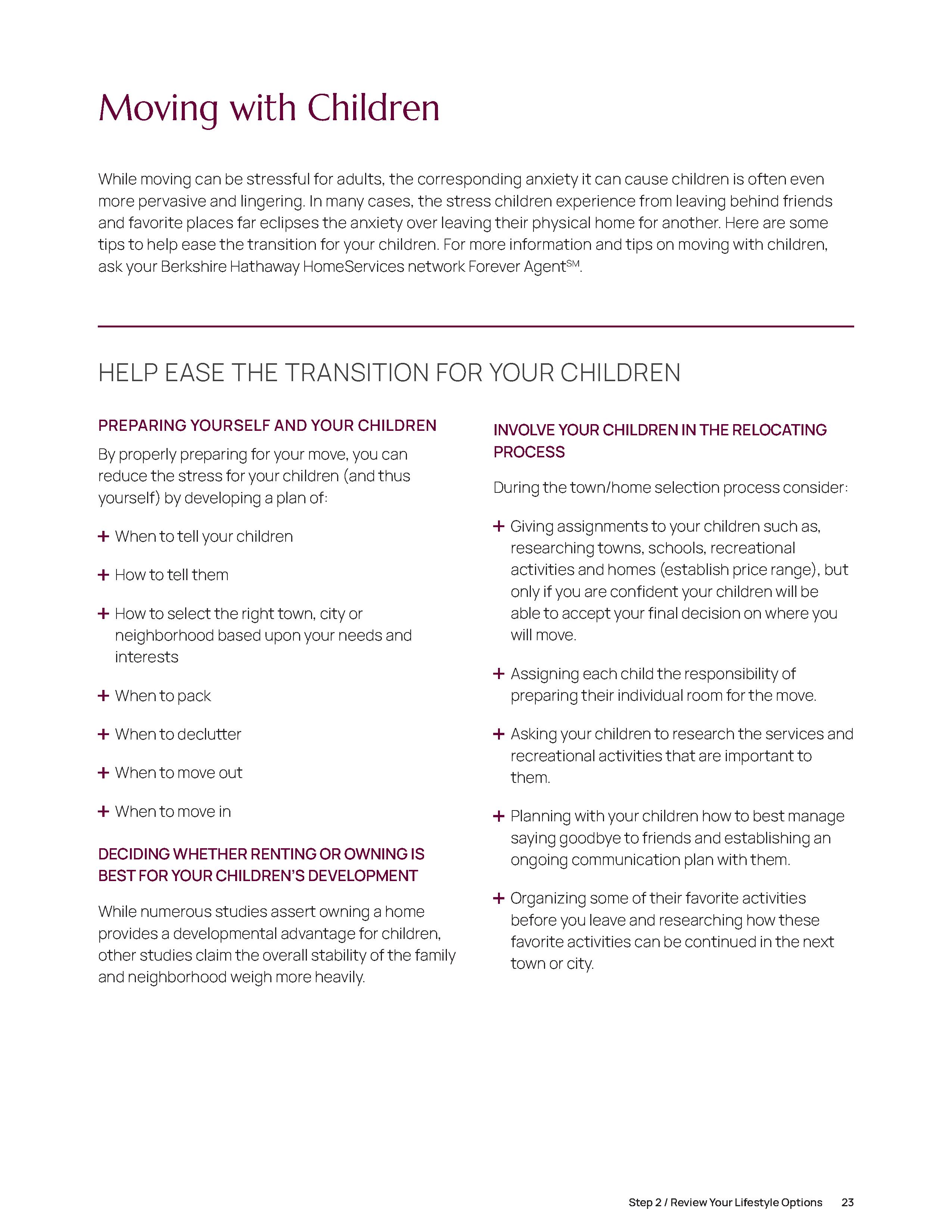 Moving with Children

While moving can be stressful for adults, the corresponding anxiety it can cause children is often even more pervasive and lingering. In many cases, the stress children experience from leaving behind friends and favorite places far eclipses the anxiety over leaving their physical home for another. Here are some tips to help ease the transition for your children. For more information and tips on moving with children, ask your Berkshire Hathaway HomeServices network Forever Agent$^{SM}$.

HELP EASE THE TRANSITION FOR YOUR CHILDREN

PREPARING YOURSELF AND YOUR CHILDREN

By properly preparing for your move, you can reduce the stress for your children (and thus yourself) by developing a plan of:

+ When to tell your children

+ How to tell them

+ How to select the right town, city or neighborhood based upon your needs and interests

+ When to pack

+ When to declutter

+ When to move out

+ When to move in

DECIDING WHETHER RENTING OR OWNING IS BEST FOR YOUR CHILDREN'S DEVELOPMENT

While numerous studies assert owning a home provides a developmental advantage for children, other studies claim the overall stability of the family and neighborhood weigh more heavily.

INVOLVE YOUR CHILDREN IN THE RELOCATING PROCESS

During the town/home selection process consider:

+ Giving assignments to your children such as, researching towns, schools, recreational activities and homes (establish price range), but only if you are confident your children will be able to accept your final decision on where you will move.

+ Assigning each child the responsibility of preparing their individual room for the move.

+ Asking your children to research the services and recreational activities that are important to them.

+ Planning with your children how to best manage saying goodbye to friends and establishing an ongoing communication plan with them.

+ Organizing some of their favorite activities before you leave and researching how these favorite activities can be continued in the next town or city.

Step 2 / Review Your Lifestyle Options 23